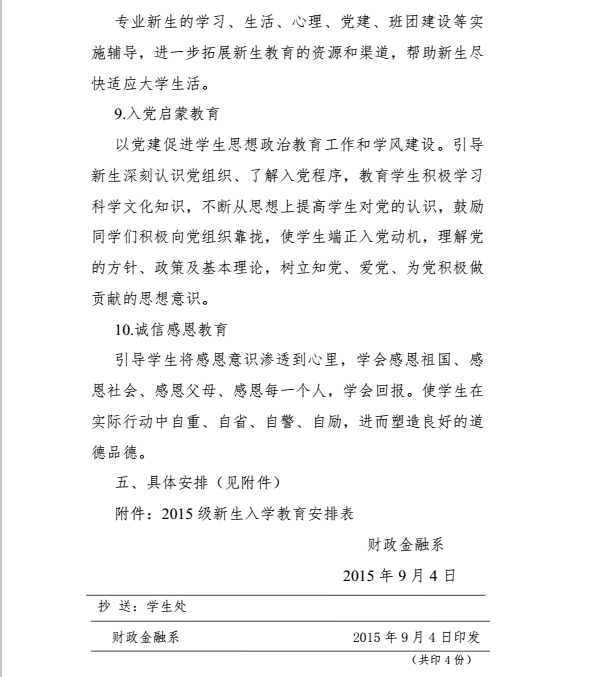 专业新生的学习、生活、心理、党建、班团建设等实施辅导，进一步拓展新生教育的资源和渠道，帮助新生尽快适应大学生活。

9.入党启蒙教育

以党建促进学生思想政治教育工作和学风建设。引导新生深刻认识党组织、了解入党程序，教育学生积极学习科学文化知识，不断从思想上提高学生对党的认识，鼓励同学们积极向党组织靠拢，使学生端正入党动机，理解党的方针、政策及基本理论，树立知党、爱党、为党积极做贡献的思想意识。

10.诚信感恩教育

引导学生将感恩意识渗透到心里，学会感恩祖国、感恩社会、感恩父母、感恩每一个人，学会回报。使学生在实际行动中自重、自省、自警、自励，进而塑造良好的道德品德。

五、具体安排（见附件）

附件：2015 级新生入学教育安排表

财政金融系

2015 年 9 月 4 日

抄 送：学生处

财政金融系 2015 年 9 月 4 日印发

（共印 4 份）